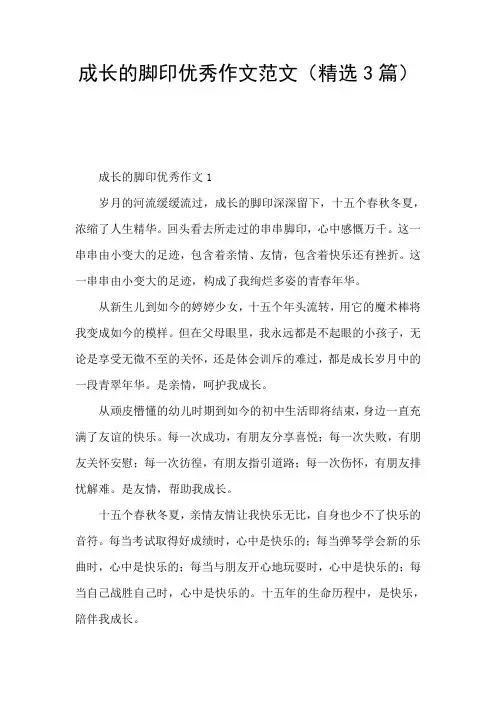 成长的脚印优秀作文范文（精选3篇）

成长的脚印优秀作文1

岁月的河流缓缓流过，成长的脚印深深留下，十五个春秋冬夏，浓缩了人生精华。回头看去所走过的串串脚印，心中感慨万千。这一串串由小变大的足迹，包含着亲情、友情，包含着快乐还有挫折。这一串串由小变大的足迹，构成了我绚烂多姿的青春年华。

从新生儿到如今的婷婷少女，十五个年头流转，用它的魔术棒将我变成如今的模样。但在父母眼里，我永远都是不起眼的小孩子，无论是享受无微不至的关怀，还是体会训斥的难过，都是成长岁月中的一段青翠年华。是亲情，呵护我成长。

从顽皮懵懂的幼儿时期到如今的初中生活即将结束，身边一直充满了友谊的快乐。每一次成功，有朋友分享喜悦；每一次失败，有朋友关怀安慰；每一次彷徨，有朋友指引道路；每一次伤怀，有朋友排忧解难。是友情，帮助我成长。

十五个春秋冬夏，亲情友情让我快乐无比，自身也少不了快乐的音符。每当考试取得好成绩时，心中是快乐的；每当弹琴学会新的乐曲时，心中是快乐的；每当与朋友开心地玩耍时，心中是快乐的；每当自己战胜自己时，心中是快乐的。十五年的生命历程中，是快乐，陪伴我成长。